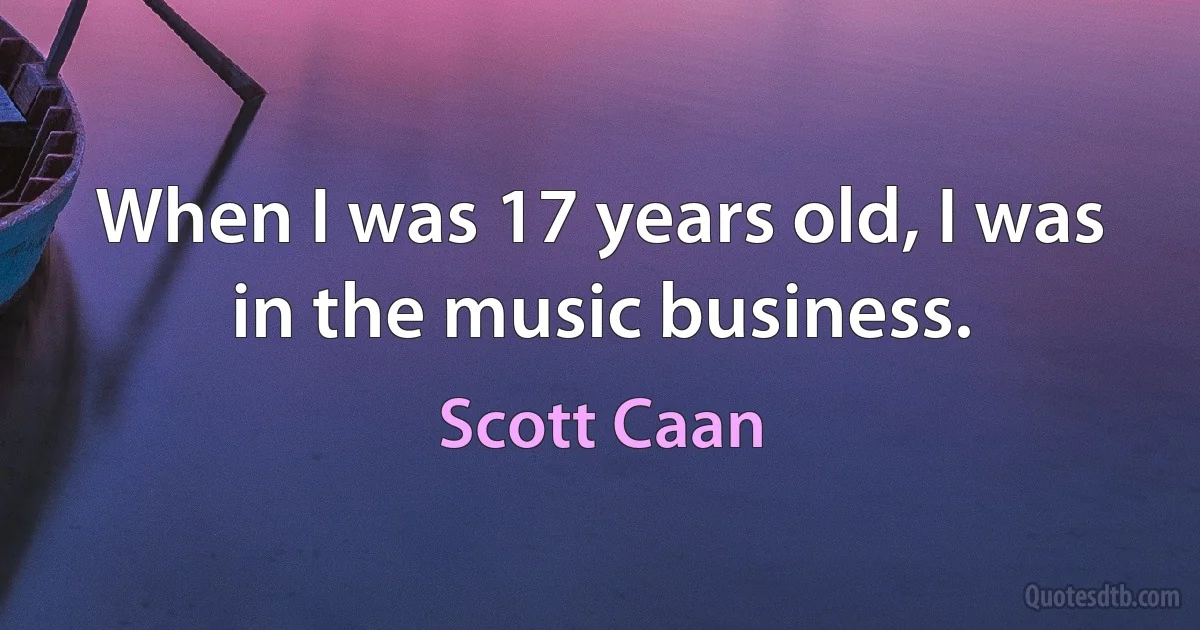 When I was 17 years old, I was in the music business.

Scott Caan

Quotesdtb.com